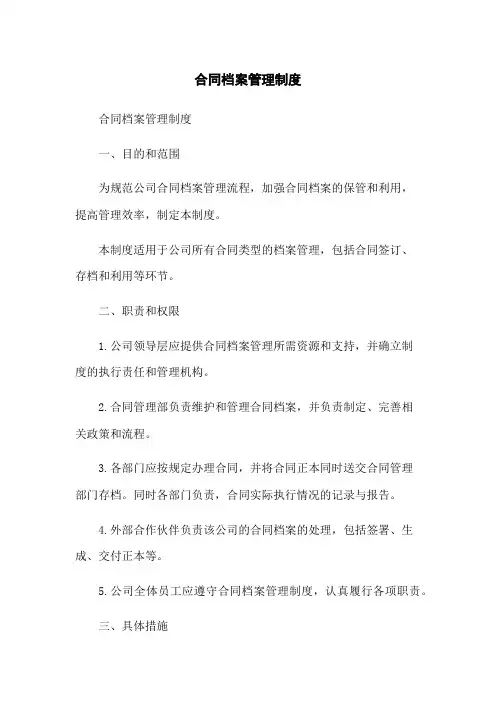 合同档案管理制度

合同档案管理制度

一、目的和范围

为规范公司合同档案管理流程，加强合同档案的保管和利用，提高管理效率，制定本制度。

本制度适用于公司所有合同类型的档案管理，包括合同签订、存档和利用等环节。

二、职责和权限

1. 公司领导层应提供合同档案管理所需资源和支持，并确立制度的执行责任和管理机构。

2. 合同管理部负责维护和管理合同档案，并负责制定、完善相关政策和流程。

3. 各部门应按规定办理合同，并将合同正本同时送交合同管理部门存档。同时各部门负责，合同实际执行情况的记录与报告。

4. 外部合作伙伴负责该公司的合同档案的处理，包括签署、生成、交付正本等。

5. 公司全体员工应遵守合同档案管理制度，认真履行各项职责。

三、具体措施